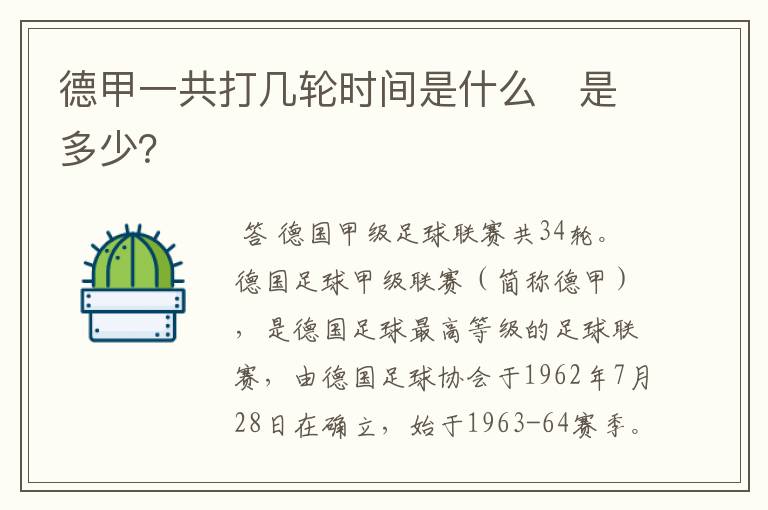 德甲一共打几轮时间是什么　是多少?

答 德国甲级足球联赛共34轮。德国足球甲级联赛（简称德甲），是德国足球最高等级的足球联赛，由德国足球协会于1962年7月28日在确立，始于1963-64赛季。